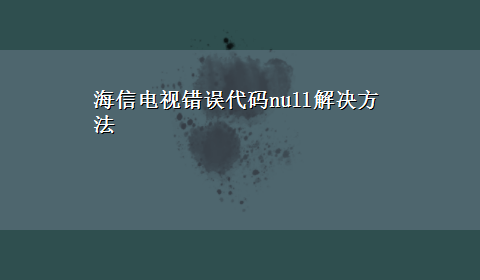 海信电视错误代码null解决方法